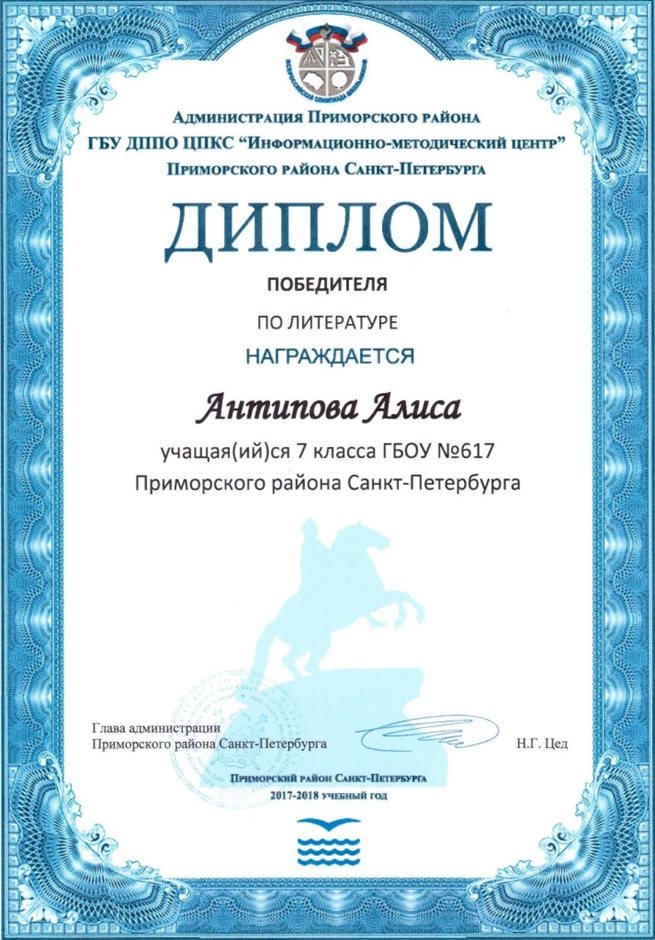 Администрация Приморского района
ГБУ ДППО ЦПКС "Информационно-методический центр"
Приморского района Санкт-Петербурга

ДИПЛОМ

ПОБЕДИТЕЛЯ

ПО ЛИТЕРАТУРЕ

НАГРАЖДАЕТСЯ

Антипова Алиса

учащая(ий)ся 7 класса ГБОУ №617
Приморского района Санкт-Петербурга

Глава администрации
Приморского района Санкт-Петербурга

Н.Г. Цед

Приморский район Санкт-Петербурга
2017-2018 учебный год